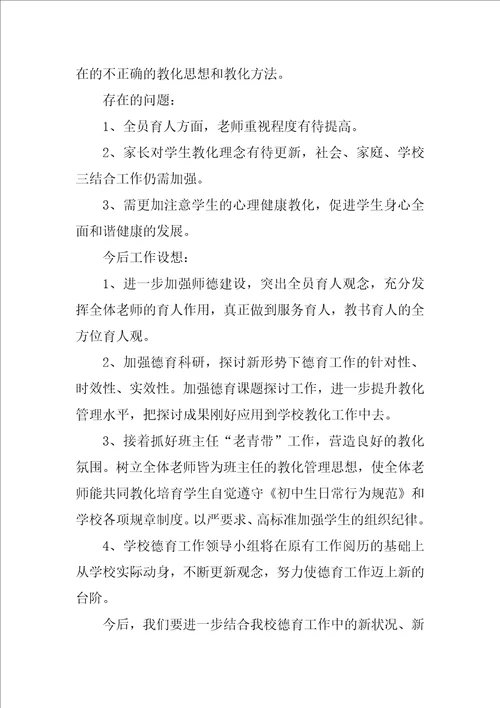 在的不正确的教化思想和教化方法。

存在的问题：

1、全员育人方面，老师重视程度有待提高。

2、家长对学生教化理念有待更新，社会、家庭、学校三结合工作仍需加强。

3、需更加注意学生的心理健康教化，促进学生身心全面和谐健康的发展。

今后工作设想：

1、进一步加强师德建设，突出全员育人观念，充分发挥全体老师的育人作用，真正做到服务育人，教书育人的全方位育人观。

2、加强德育科研，探讨新形势下德育工作的针对性、时效性、实效性。加强德育课题探讨工作，进一步提升教化管理水平，把探讨成果刚好应用到学校教化工作中去。

3、接着抓好班主任“老青带”工作，营造良好的教化氛围。树立全体老师皆为班主任的教化管理思想，使全体老师能共同教化培育学生自觉遵守《初中生日常行为规范》和学校各项规章制度。以严要求、高标准加强学生的组织纪律。

4、学校德育工作领导小组将在原有工作阅历的基础上从学校实际动身，不断更新观念，努力使德育工作迈上新的台阶。

今后，我们要进一步结合我校德育工作中的新状况、新